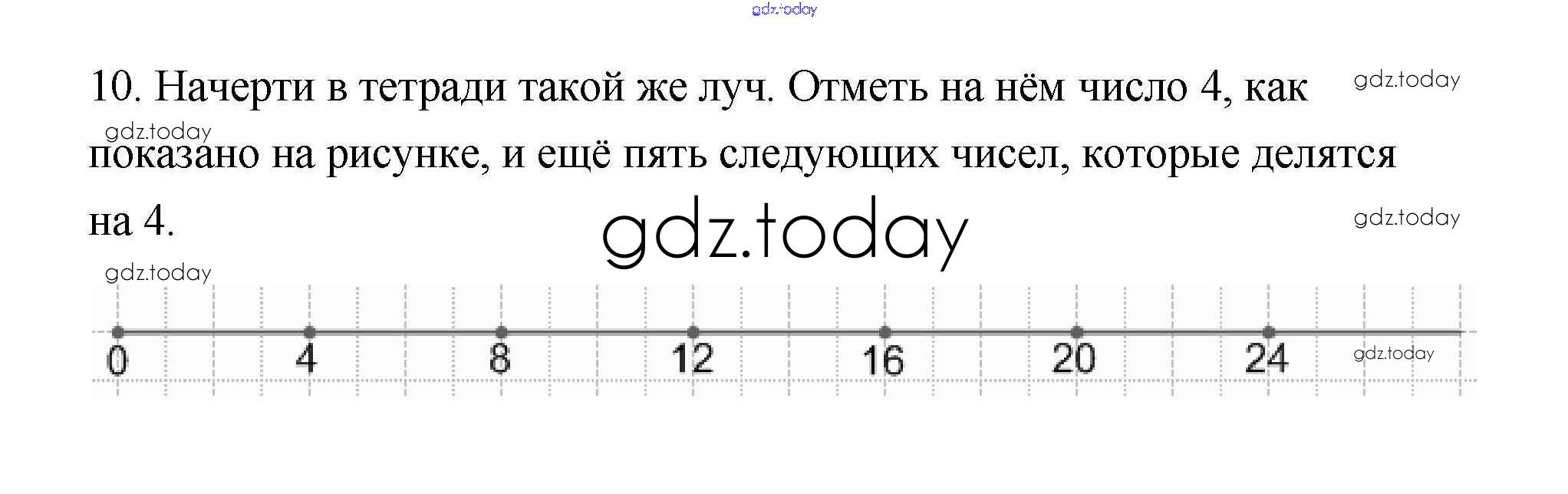 10. Начерти в тетради такой же луч. Отметь на нём число 4, как показано на рисунке, и ещё пять следующих чисел, которые делятся на 4.

0
4
8
12
16
20
24

gdz.today